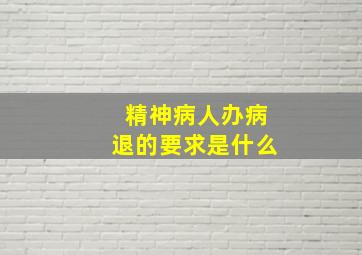 精神病人办病退的要求是什么